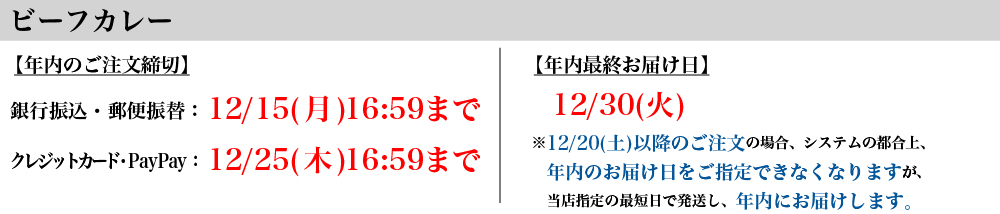 ビーフカレー

【年内のご注文締切】

銀行振込・郵便振替：12/15(月)16:59まで

クレジットカード・PayPay：12/25(木)16:59まで

【年内最終お届け日】

12/30(火)

※12/20(土)以降のご注文の場合、システムの都合上、年内のお届け日をご指定できなくなりますが、当店指定の最短日で発送し、年内にお届けします。